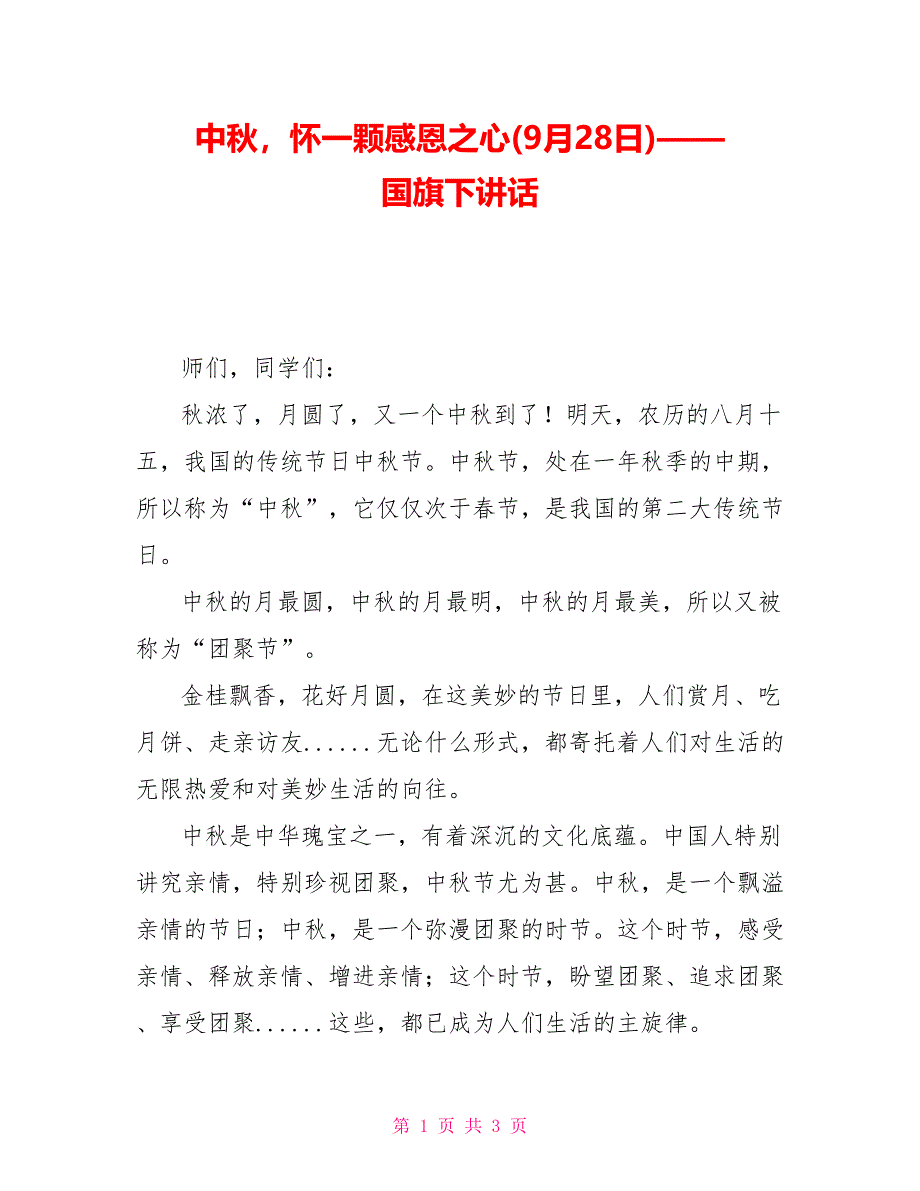 中秋，怀一颗感恩之心(9月28日)——国旗下讲话

师们，同学们：

秋浓了，月圆了，又一个中秋到了！明天，农历的八月十五，我国的传统节日中秋节。中秋节，处在一年秋季的中期，所以称为“中秋”，它仅仅次于春节，是我国的第二大传统节日。

中秋的月最圆，中秋的月最明，中秋的月最美，所以又被称为“团聚节”。

金桂飘香，花好月圆，在这美妙的节日里，人们赏月、吃月饼、走亲访友......无论什么形式，都寄托着人们对生活的无限热爱和对美妙生活的向往。

中秋是中华瑰宝之一，有着深沉的文化底蕴。中国人特别讲究亲情，特别珍视团聚，中秋节尤为甚。中秋，是一个飘溢亲情的节日；中秋，是一个弥漫团聚的时节。这个时节，感受亲情、释放亲情、增进亲情；这个时节，盼望团聚、追求团聚、享受团聚......这些，都已成为人们生活的主旋律。

第 1 页 共 3 页